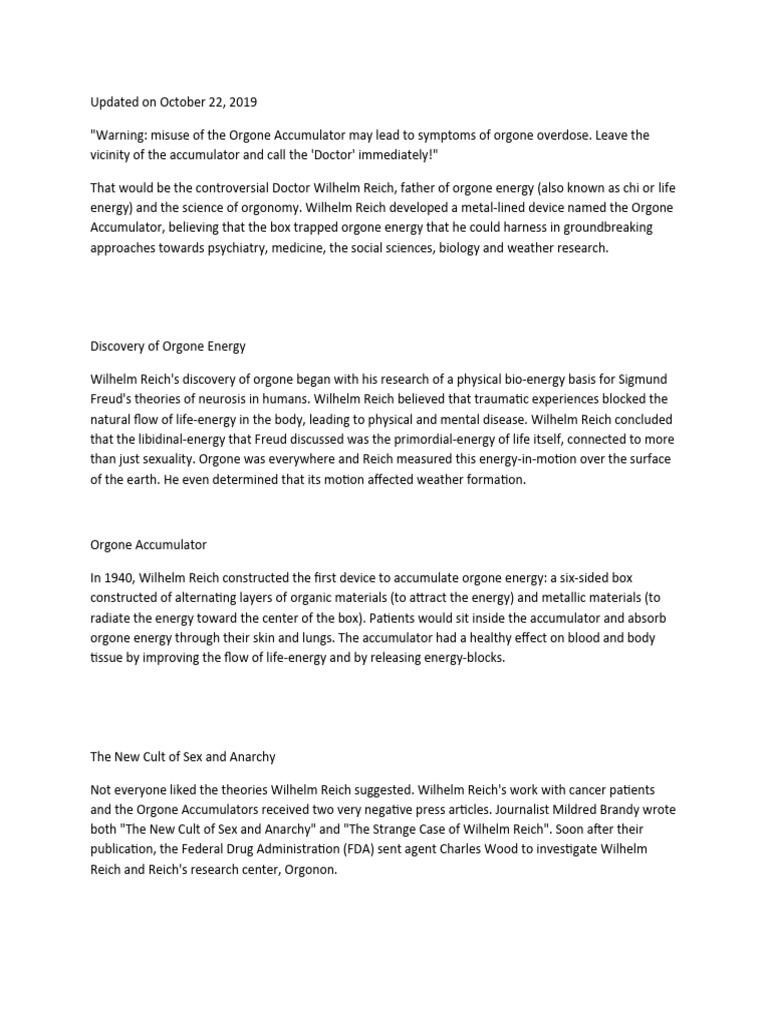 Updated on October 22, 2019

"Warning: misuse of the Orgone Accumulator may lead to symptoms of orgone overdose. Leave the vicinity of the accumulator and call the 'Doctor' immediately!"

That would be the controversial Doctor Wilhelm Reich, father of orgone energy (also known as chi or life energy) and the science of orgonomy. Wilhelm Reich developed a metal-lined device named the Orgone Accumulator, believing that the box trapped orgone energy that he could harness in groundbreaking approaches towards psychiatry, medicine, the social sciences, biology and weather research.

Discovery of Orgone Energy

Wilhelm Reich's discovery of orgone began with his research of a physical bio-energy basis for Sigmund Freud's theories of neurosis in humans. Wilhelm Reich believed that traumatic experiences blocked the natural flow of life-energy in the body, leading to physical and mental disease. Wilhelm Reich concluded that the libidinal-energy that Freud discussed was the primordial-energy of life itself, connected to more than just sexuality. Orgone was everywhere and Reich measured this energy-in-motion over the surface of the earth. He even determined that its motion affected weather formation.

Orgone Accumulator

In 1940, Wilhelm Reich constructed the first device to accumulate orgone energy: a six-sided box constructed of alternating layers of organic materials (to attract the energy) and metallic materials (to radiate the energy toward the center of the box). Patients would sit inside the accumulator and absorb orgone energy through their skin and lungs. The accumulator had a healthy effect on blood and body tissue by improving the flow of life-energy and by releasing energy-blocks.

The New Cult of Sex and Anarchy

Not everyone liked the theories Wilhelm Reich suggested. Wilhelm Reich's work with cancer patients and the Orgone Accumulators received two very negative press articles. Journalist Mildred Brandy wrote both "The New Cult of Sex and Anarchy" and "The Strange Case of Wilhelm Reich". Soon after their publication, the Federal Drug Administration (FDA) sent agent Charles Wood to investigate Wilhelm Reich and Reich's research center, Orgonon.